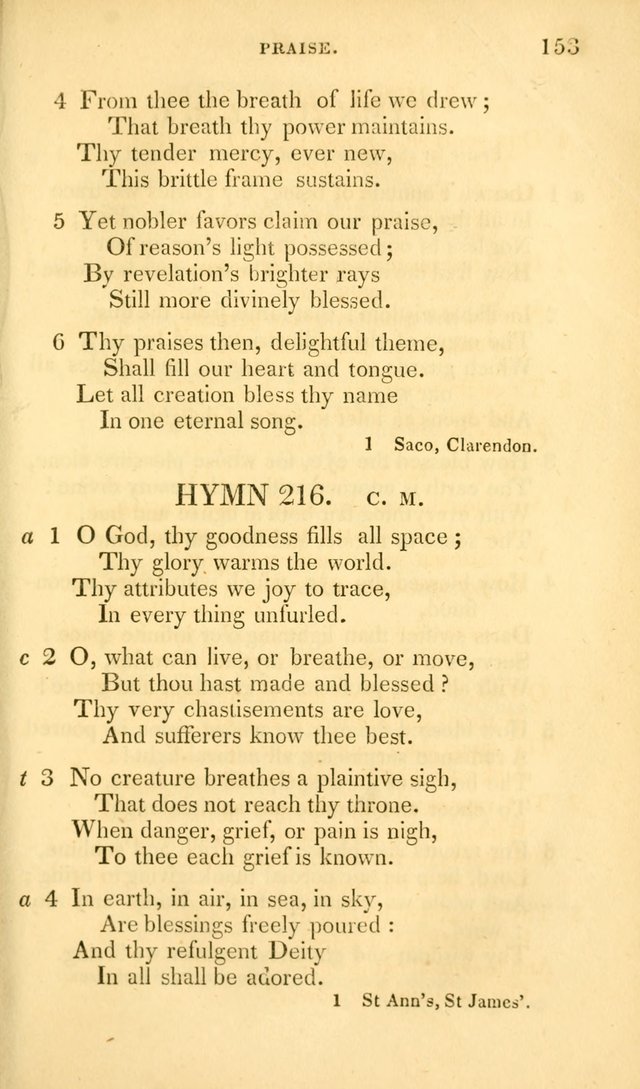 PRAISE. 153

4 From thee the breath of life we drew;
That breath thy power maintains.
Thy tender mercy, ever new,
This brittle frame sustains.

5 Yet nobler favors claim our praise,
Of reason's light possessed;
By revelation's brighter rays
Still more divinely blessed.

6 Thy praises then, delightful theme,
Shall fill our heart and tongue.
Let all creation bless thy name
In one eternal song.

1 Saco, Clarendon.

HYMN 216. C. M.

a 1 O God, thy goodness fills all space;
Thy glory warms the world.
Thy attributes we joy to trace,
In every thing unfurled.

c 2 O, what can live, or breathe, or move,
But thou hast made and blessed?
Thy very chastisements are love,
And sufferers know thee best.

t 3 No creature breathes a plaintive sigh,
That does not reach thy throne.
When danger, grief, or pain is nigh,
To thee each grief is known.

a 4 In earth, in air, in sea, in sky,
Are blessings freely poured:
And thy refulgent Deity
In all shall be adored.

1 St Ann's, St James'.